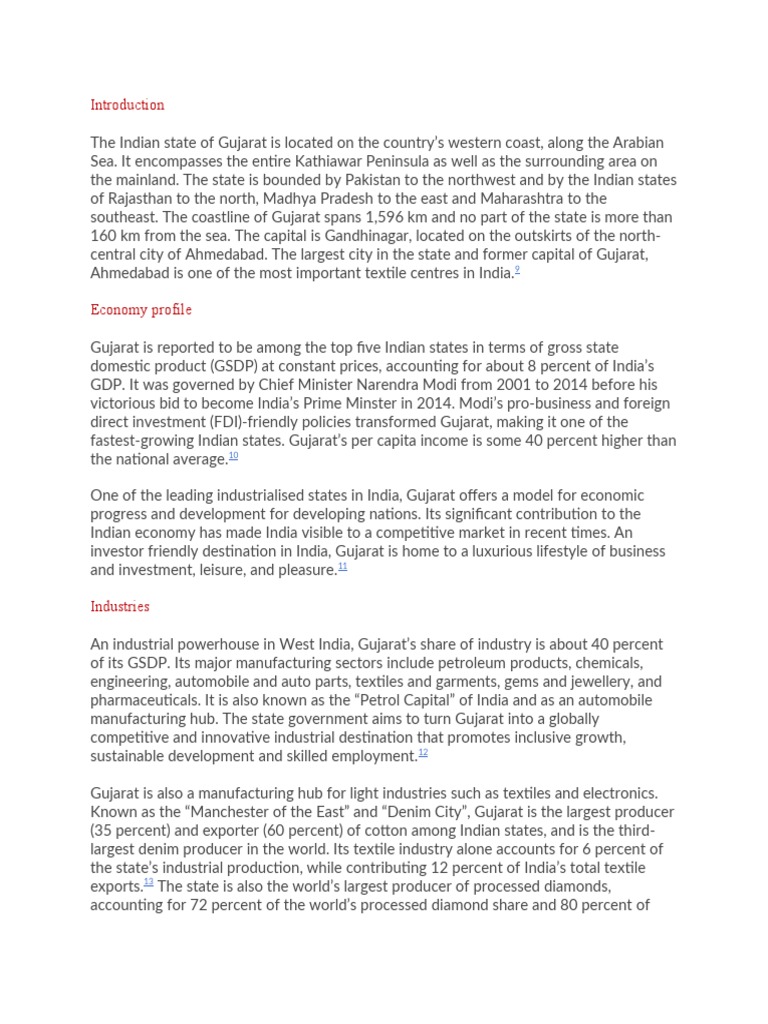 Introduction

The Indian state of Gujarat is located on the country's western coast, along the Arabian Sea. It encompasses the entire Kathiawar Peninsula as well as the surrounding area on the mainland. The state is bounded by Pakistan to the northwest and by the Indian states of Rajasthan to the north, Madhya Pradesh to the east and Maharashtra to the southeast. The coastline of Gujarat spans 1,596 km and no part of the state is more than 160 km from the sea. The capital is Gandhinagar, located on the outskirts of the north-central city of Ahmedabad. The largest city in the state and former capital of Gujarat, Ahmedabad is one of the most important textile centres in India.$^{9}$

Economy profile

Gujarat is reported to be among the top five Indian states in terms of gross state domestic product (GSDP) at constant prices, accounting for about 8 percent of India's GDP. It was governed by Chief Minister Narendra Modi from 2001 to 2014 before his victorious bid to become India's Prime Minster in 2014. Modi's pro-business and foreign direct investment (FDI)-friendly policies transformed Gujarat, making it one of the fastest-growing Indian states. Gujarat's per capita income is some 40 percent higher than the national average.$^{10}$

One of the leading industrialised states in India, Gujarat offers a model for economic progress and development for developing nations. Its significant contribution to the Indian economy has made India visible to a competitive market in recent times. An investor friendly destination in India, Gujarat is home to a luxurious lifestyle of business and investment, leisure, and pleasure.$^{11}$

Industries

An industrial powerhouse in West India, Gujarat's share of industry is about 40 percent of its GSDP. Its major manufacturing sectors include petroleum products, chemicals, engineering, automobile and auto parts, textiles and garments, gems and jewellery, and pharmaceuticals. It is also known as the "Petrol Capital" of India and as an automobile manufacturing hub. The state government aims to turn Gujarat into a globally competitive and innovative industrial destination that promotes inclusive growth, sustainable development and skilled employment.$^{12}$

Gujarat is also a manufacturing hub for light industries such as textiles and electronics. Known as the "Manchester of the East" and "Denim City", Gujarat is the largest producer (35 percent) and exporter (60 percent) of cotton among Indian states, and is the third-largest denim producer in the world. Its textile industry alone accounts for 6 percent of the state's industrial production, while contributing 12 percent of India's total textile exports.$^{13}$ The state is also the world's largest producer of processed diamonds, accounting for 72 percent of the world's processed diamond share and 80 percent of